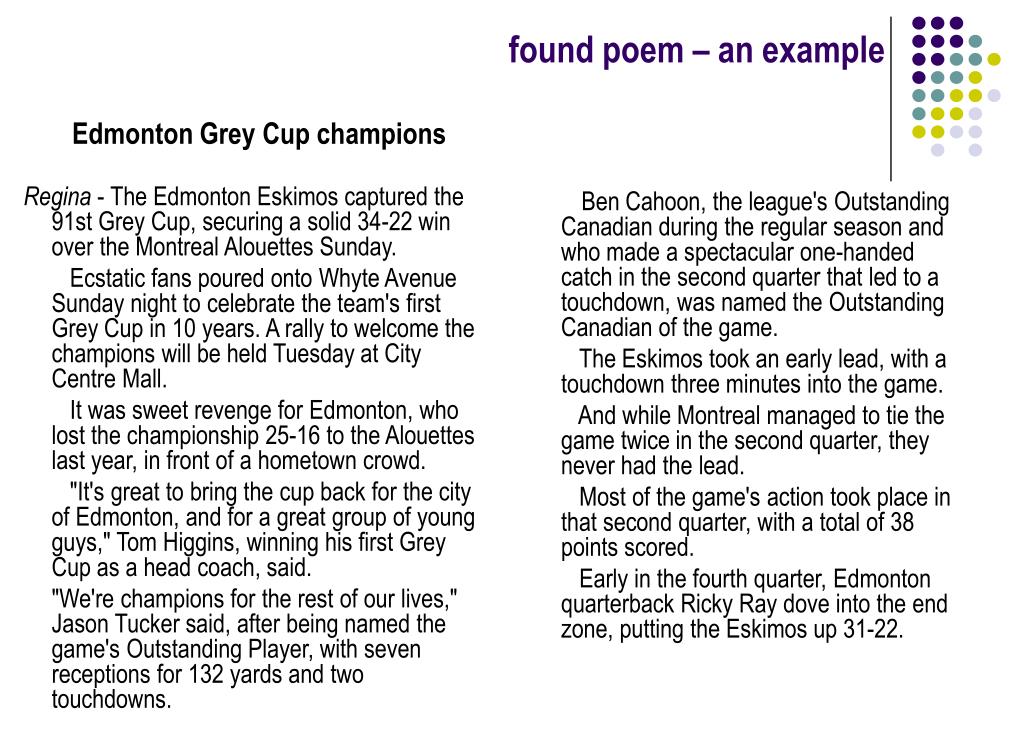 found poem – an example

Edmonton Grey Cup champions

Regina - The Edmonton Eskimos captured the 91st Grey Cup, securing a solid 34-22 win over the Montreal Alouettes Sunday.

Ecstatic fans poured onto Whyte Avenue Sunday night to celebrate the team's first Grey Cup in 10 years. A rally to welcome the champions will be held Tuesday at City Centre Mall.

It was sweet revenge for Edmonton, who lost the championship 25-16 to the Alouettes last year, in front of a hometown crowd.

"It's great to bring the cup back for the city of Edmonton, and for a great group of young guys," Tom Higgins, winning his first Grey Cup as a head coach, said.

"We're champions for the rest of our lives," Jason Tucker said, after being named the game's Outstanding Player, with seven receptions for 132 yards and two touchdowns.

Ben Cahoon, the league's Outstanding Canadian during the regular season and who made a spectacular one-handed catch in the second quarter that led to a touchdown, was named the Outstanding Canadian of the game.

The Eskimos took an early lead, with a touchdown three minutes into the game.

And while Montreal managed to tie the game twice in the second quarter, they never had the lead.

Most of the game's action took place in that second quarter, with a total of 38 points scored.

Early in the fourth quarter, Edmonton quarterback Ricky Ray dove into the end zone, putting the Eskimos up 31-22.